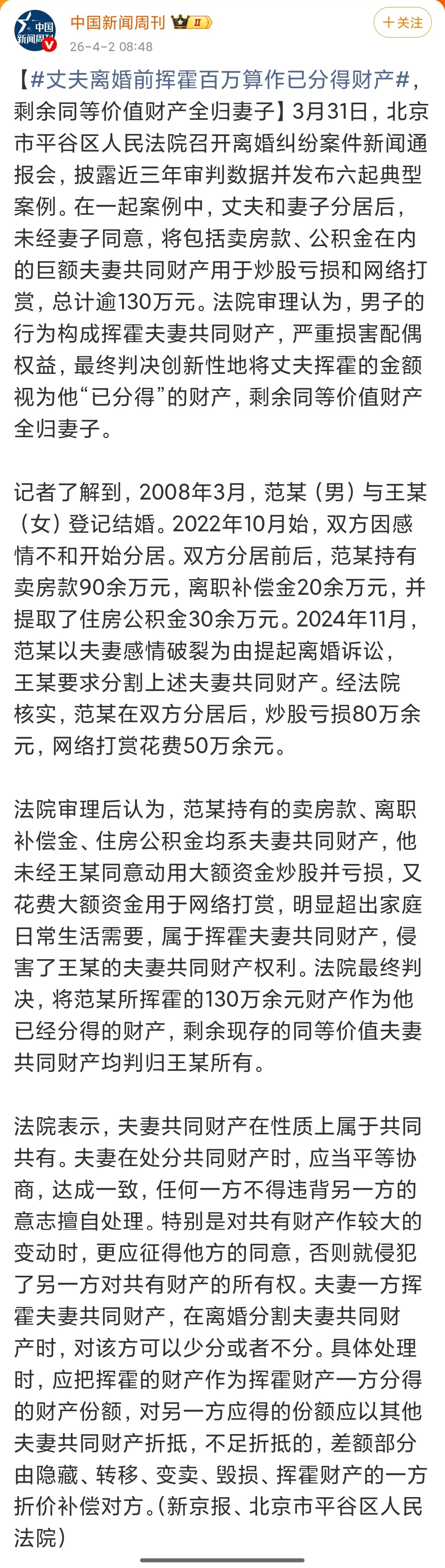 中国新闻周刊

中国新闻周刊 II
26-4-2 08:48

+关注

【#丈夫离婚前挥霍百万算作已分得财产#，剩余同等价值财产全归妻子】3月31日，北京市平谷区人民法院召开离婚纠纷案件新闻通报会，披露近三年审判数据并发布六起典型案例。在一起案例中，丈夫和妻子分居后，未经妻子同意，将包括卖房款、公积金在内的巨额夫妻共同财产用于炒股亏损和网络打赏，总计逾130万元。法院审理认为，男子的行为构成挥霍夫妻共同财产，严重损害配偶权益，最终判决创新性地将丈夫挥霍的金额视为他“已分得”的财产，剩余同等价值财产全归妻子。

记者了解到，2008年3月，范某（男）与王某（女）登记结婚。2022年10月始，双方因感情不和开始分居。双方分居前后，范某持有卖房款90余万元，离职补偿金20余万元，并提取了住房公积金30余万元。2024年11月，范某以夫妻感情破裂为由提起离婚诉讼，王某要求分割上述夫妻共同财产。经法院核实，范某在双方分居后，炒股亏损80万余元，网络打赏花费50万余元。

法院审理后认为，范某持有的卖房款、离职补偿金、住房公积金均系夫妻共同财产，他未经王某同意动用大额资金炒股并亏损，又花费大额资金用于网络打赏，明显超出家庭日常生活需要，属于挥霍夫妻共同财产，侵害了王某的夫妻共同财产权利。法院最终判决，将范某所挥霍的130万余元财产作为他已经分得的财产，剩余现存的同等价值夫妻共同财产均判归王某所有。

法院表示，夫妻共同财产在性质上属于共同共有。夫妻在处分共同财产时，应当平等协商，达成一致，任何一方不得违背另一方的意志擅自处理。特别是对共有财产作较大的变动时，更应征得他方的同意，否则就侵犯了另一方对共有财产的所有权。夫妻一方挥霍夫妻共同财产，在离婚分割夫妻共同财产时，对该方可以少分或者不分。具体处理时，应把挥霍的财产作为挥霍财产一方分得的财产份额，对另一方应得的份额应以其他夫妻共同财产折抵，不足折抵的，差额部分由隐藏、转移、变卖、毁损、挥霍财产的一方折价补偿对方。(新京报、北京市平谷区人民法院)